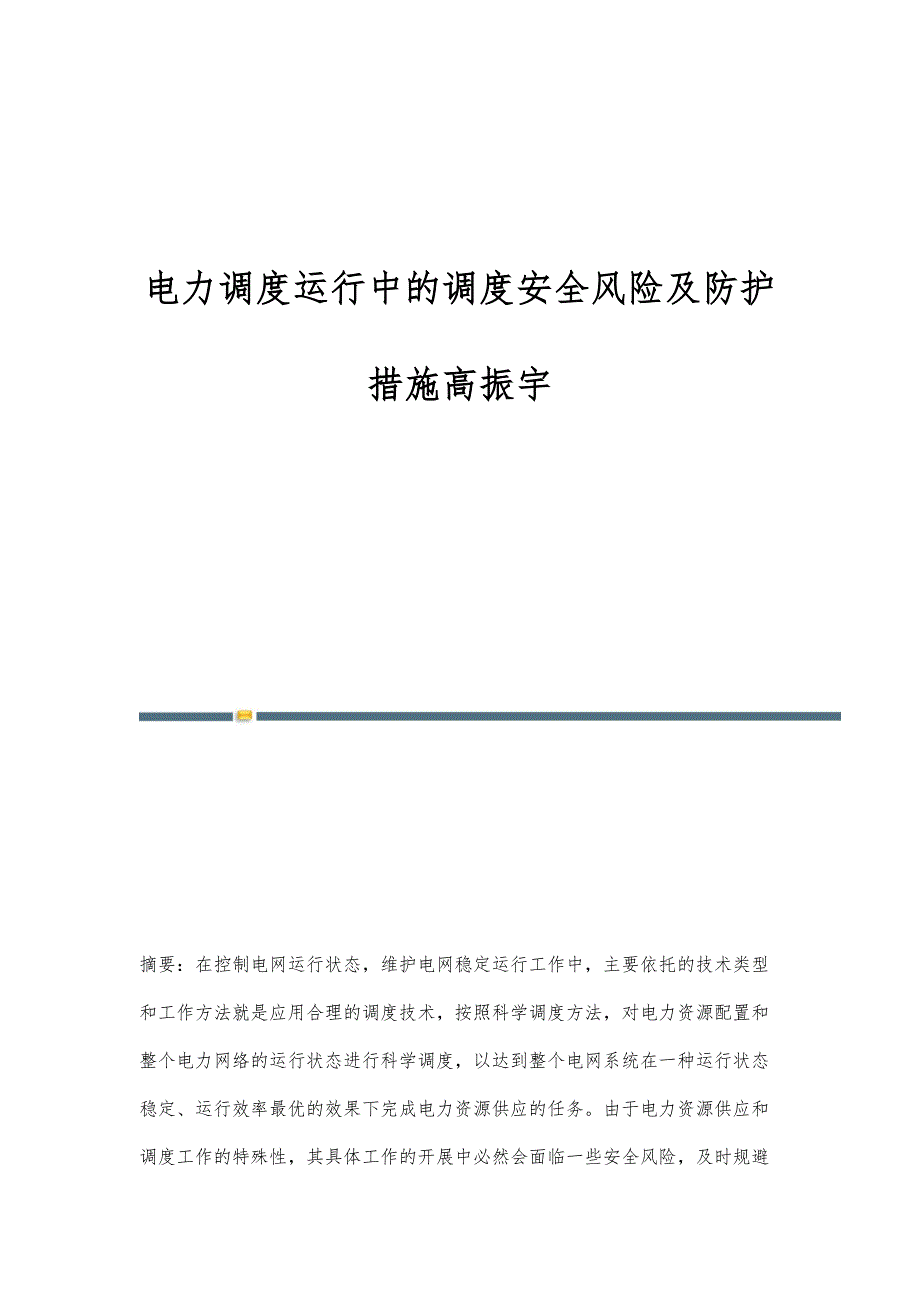 电力调度运行中的调度安全风险及防护措施高振宇

摘要：在控制电网运行状态，维护电网稳定运行工作中，主要依托的技术类型和工作方法就是应用合理的调度技术，按照科学调度方法，对电力资源配置和整个电力网络的运行状态进行科学调度，以达到整个电网系统在一种运行状态稳定、运行效率最优的效果下完成电力资源供应的任务。由于电力资源供应和调度工作的特殊性，其具体工作的开展中必然会面临一些安全风险，及时规避